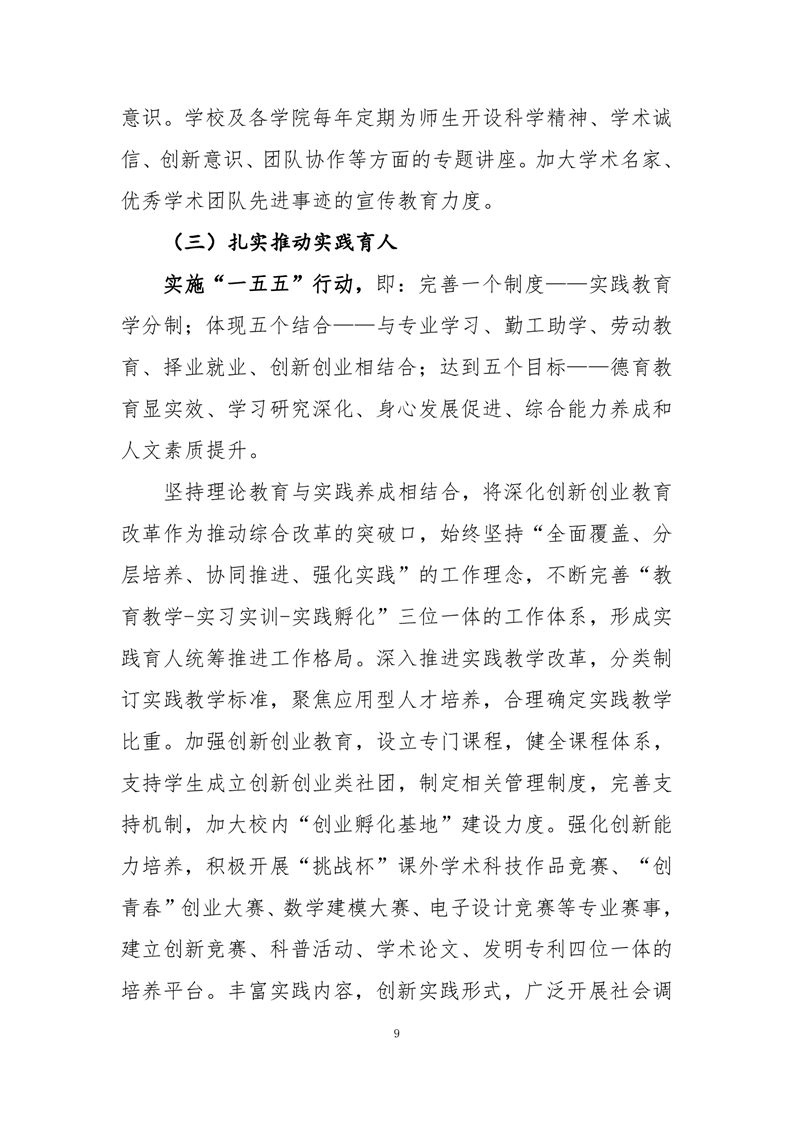 意识。学校及各学院每年定期为师生开设科学精神、学术诚信、创新意识、团队协作等方面的专题讲座。加大学术名家、优秀学术团队先进事迹的宣传教育力度。

（三）扎实推动实践育人

实施“一五五”行动，即：完善一个制度——实践教育学分制；体现五个结合——与专业学习、勤工助学、劳动教育、择业就业、创新创业相结合；达到五个目标——德育教育显实效、学习研究深化、身心发展促进、综合能力养成和人文素质提升。

坚持理论教育与实践养成相结合，将深化创新创业教育改革作为推动综合改革的突破口，始终坚持“全面覆盖、分层培养、协同推进、强化实践”的工作理念，不断完善“教育教学-实习实训-实践孵化”三位一体的工作体系，形成实践育人统筹推进工作格局。深入推进实践教学改革，分类制订实践教学标准，聚焦应用型人才培养，合理确定实践教学比重。加强创新创业教育，设立专门课程，健全课程体系，支持学生成立创新创业类社团，制定相关管理制度，完善支持机制，加大校内“创业孵化基地”建设力度。强化创新能力培养，积极开展“挑战杯”课外学术科技作品竞赛、“创青春”创业大赛、数学建模大赛、电子设计竞赛等专业赛事，建立创新竞赛、科普活动、学术论文、发明专利四位一体的培养平台。丰富实践内容，创新实践形式，广泛开展社会调

9